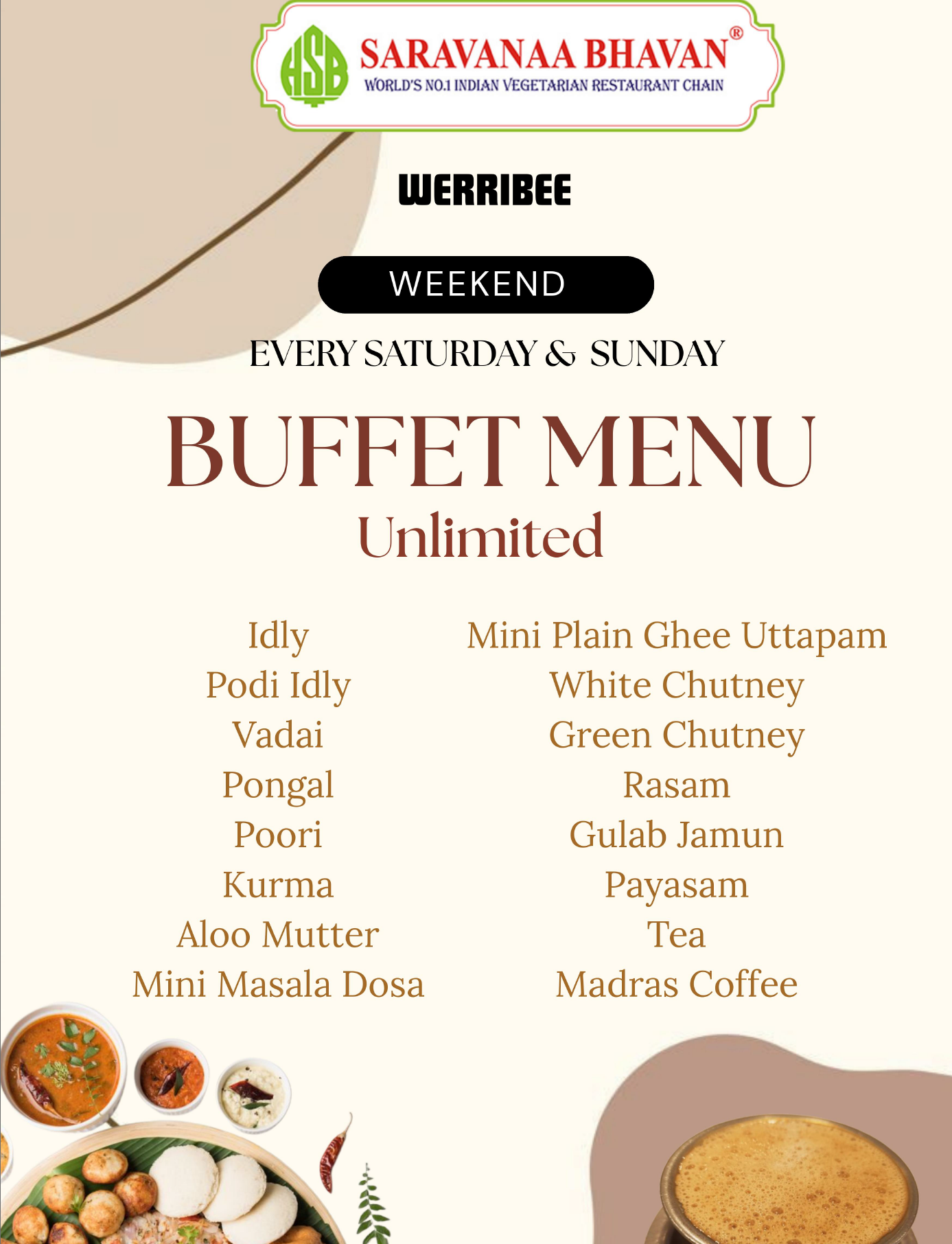 HSB SARAVANAA BHAVAN®
WORLD'S NO.1 INDIAN VEGETARIAN RESTAURANT CHAIN

WERRIBEE

WEEKEND

EVERY SATURDAY & SUNDAY

BUFFET MENU
Unlimited

Idly
Podi Idly
Vadai
Pongal
Poori
Kurma
Aloo Mutter
Mini Masala Dosa

Mini Plain Ghee Uttapam
White Chutney
Green Chutney
Rasam
Gulab Jamun
Payasam
Tea
Madras Coffee